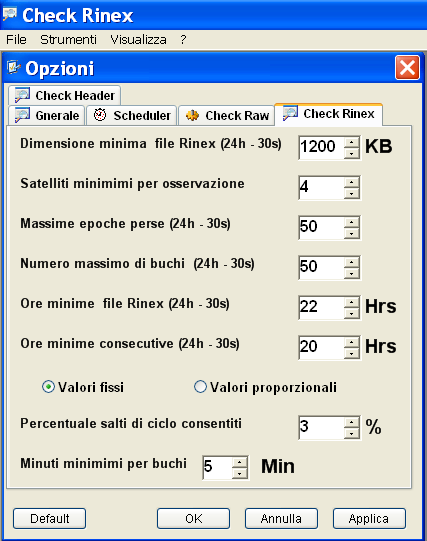 Check Rinex

File Strumenti Visualizza ?

Opzioni

Check Header

Gnerale Scheduler Check Raw Check Rinex

Dimensione minima file Rinex (24h - 30s) 1200 KB

Satelliti minimimi per osservazione 4

Massime epoche perse (24h - 30s) 50

Numero massimo di buchi (24h - 30s) 50

Ore minime file Rinex (24h - 30s) 22 Hrs

Ore minime consecutive (24h - 30s) 20 Hrs

Valori fissi Valori proporzionali

Percentuale salti di ciclo consentiti 3 %

Minuti minimimi per buchi 5 Min

Default OK Annulla Applica